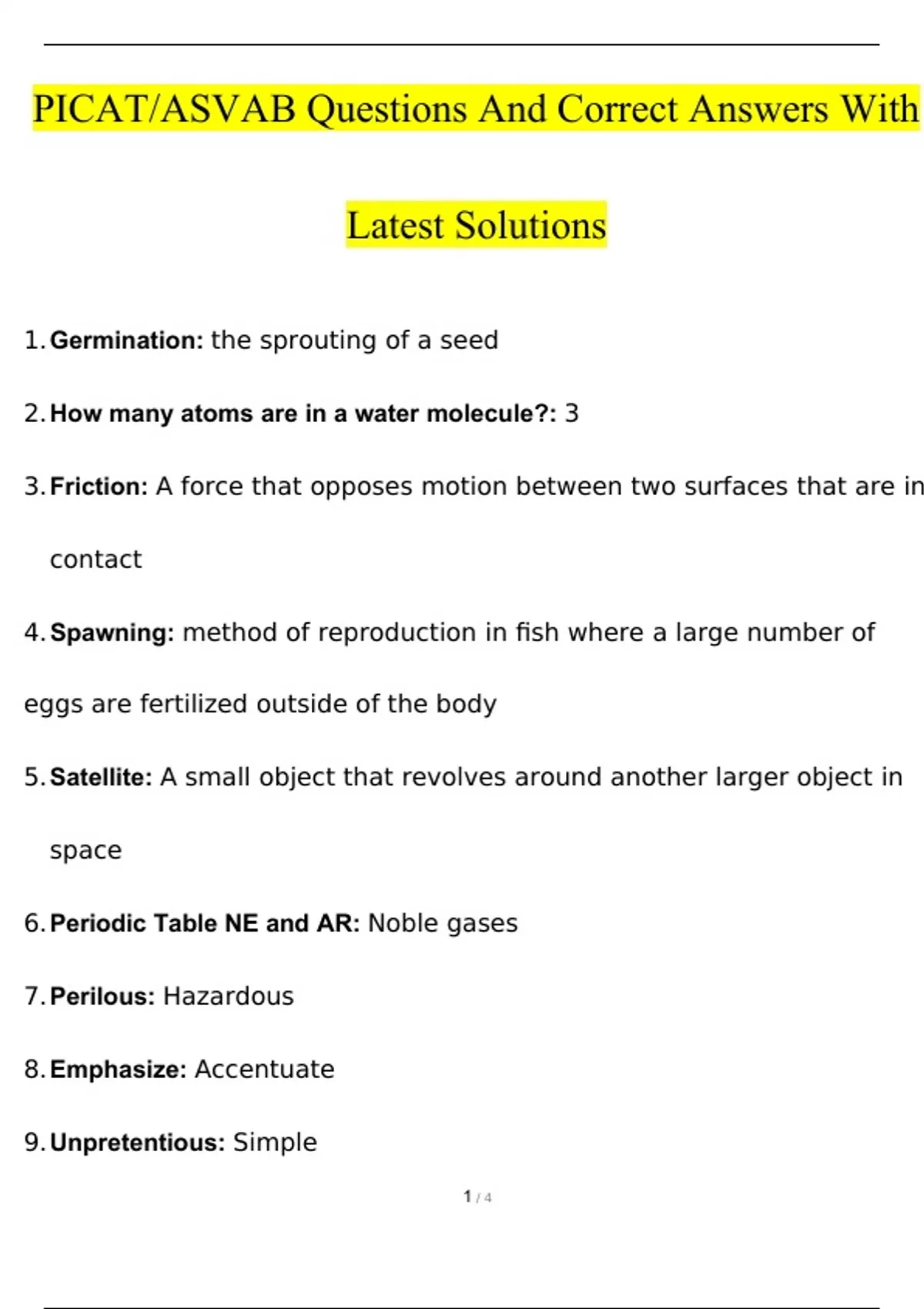 PICAT/ASVAB Questions And Correct Answers With Latest Solutions

1. Germination: the sprouting of a seed

2. How many atoms are in a water molecule?: 3

3. Friction: A force that opposes motion between two surfaces that are in contact

4. Spawning: method of reproduction in fish where a large number of eggs are fertilized outside of the body

5. Satellite: A small object that revolves around another larger object in space

6. Periodic Table NE and AR: Noble gases

7. Perilous: Hazardous

8. Emphasize: Accentuate

9. Unpretentious: Simple

1 / 4